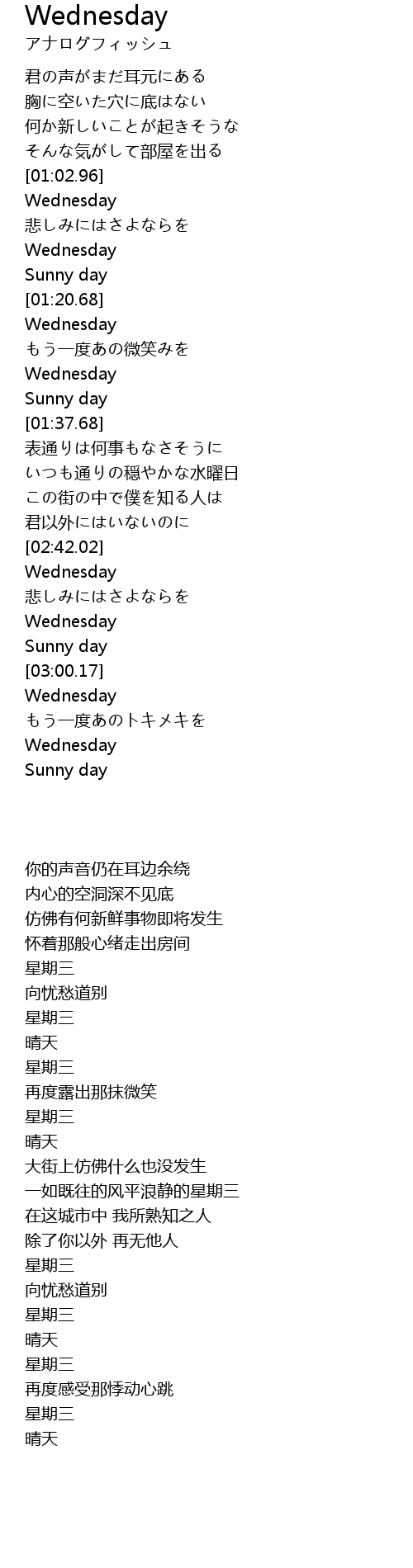 Wednesday
アナログフィッシュ

君の声がまだ耳元にある
胸に空いた穴に底はない
何か新しいことが起きそうな
そんな気がして部屋を出る
[01:02.96]
Wednesday
悲しみにはさよならを
Wednesday
Sunny day
[01:20.68]
Wednesday
もう一度あの微笑みを
Wednesday
Sunny day
[01:37.68]
表通りは何事もなさそうに
いつも通りの穏やかな水曜日
この街の中で僕を知る人は
君以外にはいないのに
[02:42.02]
Wednesday
悲しみにはさよならを
Wednesday
Sunny day
[03:00.17]
Wednesday
もう一度あのトキメキを
Wednesday
Sunny day

你的声音仍在耳边余绕
内心的空洞深不见底
仿佛有何新鲜事物即将发生
怀着那般心绪走出房间
星期三
向忧愁道别
星期三
晴天
星期三
再度露出那抹微笑
星期三
晴天
大街上仿佛什么也没发生
一如既往的风平浪静的星期三
在这城市中 我所熟知之人
除了你以外 再无他人
星期三
向忧愁道别
星期三
晴天
星期三
再度感受那悸动心跳
星期三
晴天